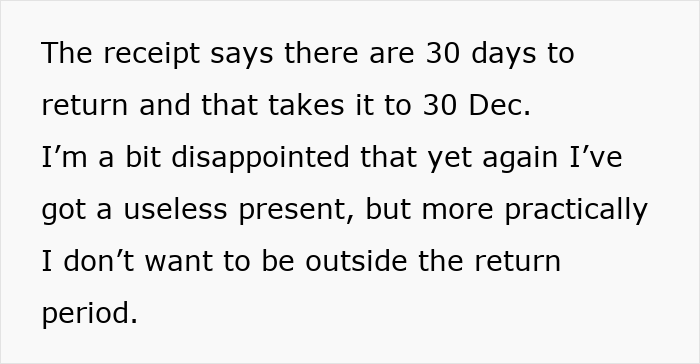 The receipt says there are 30 days to return and that takes it to 30 Dec.
I’m a bit disappointed that yet again I’ve got a useless present, but more practically I don’t want to be outside the return period.